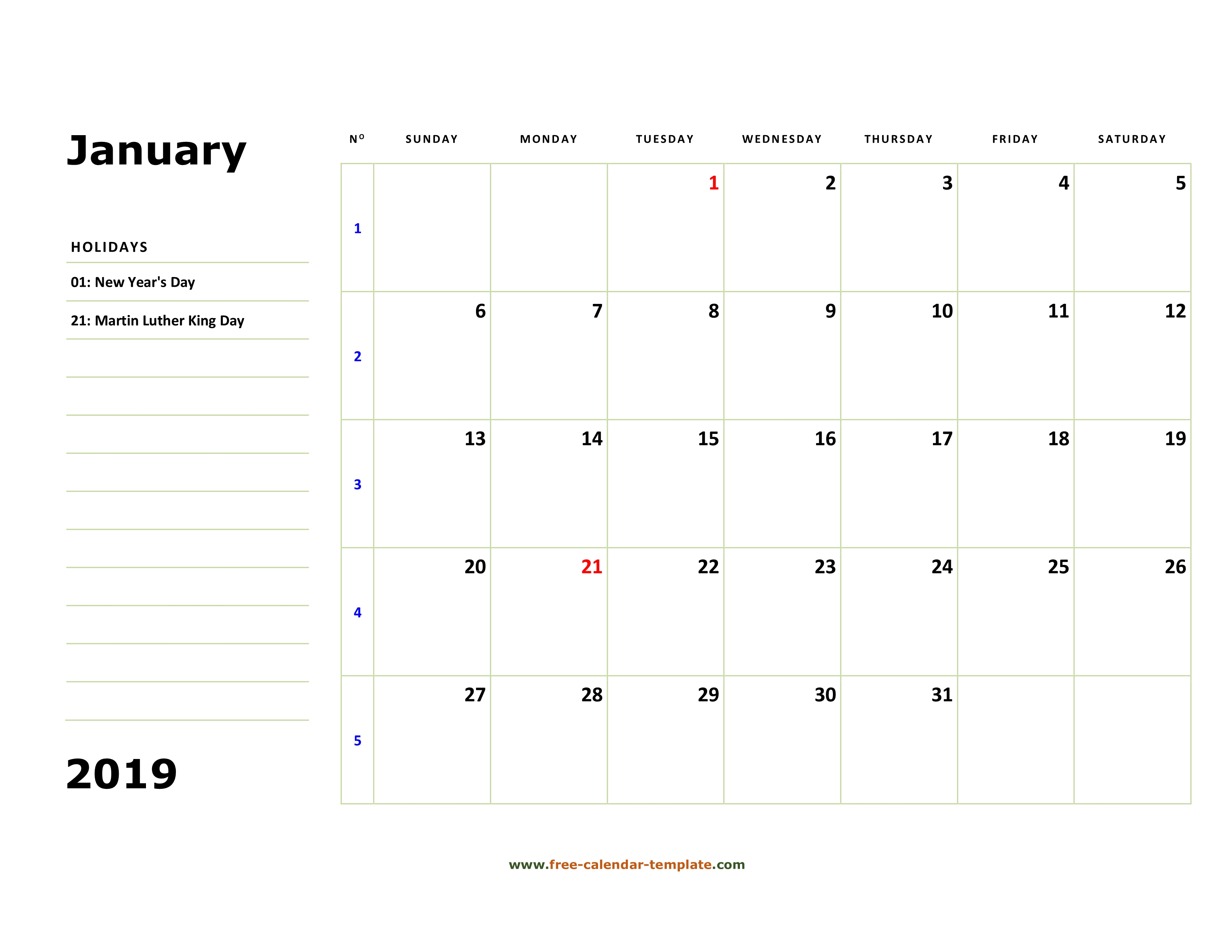 January

HOLIDAYS

01: New Year's Day

21: Martin Luther King Day

2019

| Nº | SUNDAY | MONDAY | TUESDAY | WEDNESDAY | THURSDAY | FRIDAY | SATURDAY |
|---|---|---|---|---|---|---|---|
| 1 | | | 1 | 2 | 3 | 4 | 5 |
| 2 | 6 | 7 | 8 | 9 | 10 | 11 | 12 |
| 3 | 13 | 14 | 15 | 16 | 17 | 18 | 19 |
| 4 | 20 | 21 | 22 | 23 | 24 | 25 | 26 |
| 5 | 27 | 28 | 29 | 30 | 31 | | |

www.free-calendar-template.com